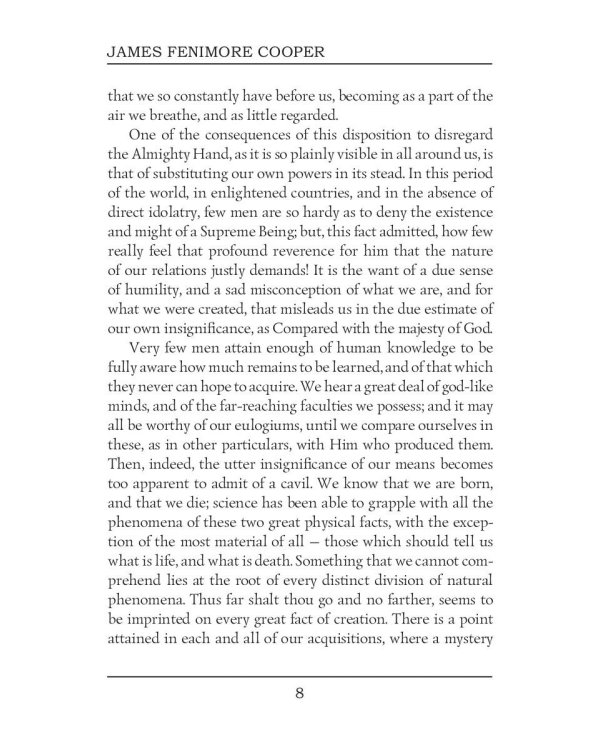 JAMES FENIMORE COOPER

that we so constantly have before us, becoming as a part of the air we breathe, and as little regarded.

One of the consequences of this disposition to disregard the Almighty Hand, as it is so plainly visible in all around us, is that of substituting our own powers in its stead. In this period of the world, in enlightened countries, and in the absence of direct idolatry, few men are so hardy as to deny the existence and might of a Supreme Being; but, this fact admitted, how few really feel that profound reverence for him that the nature of our relations justly demands! It is the want of a due sense of humility, and a sad misconception of what we are, and for what we were created, that misleads us in the due estimate of our own insignificance, as Compared with the majesty of God.

Very few men attain enough of human knowledge to be fully aware how much remains to be learned, and of that which they never can hope to acquire. We hear a great deal of god-like minds, and of the far-reaching faculties we possess; and it may all be worthy of our eulogiums, until we compare ourselves in these, as in other particulars, with Him who produced them. Then, indeed, the utter insignificance of our means becomes too apparent to admit of a cavil. We know that we are born, and that we die; science has been able to grapple with all the phenomena of these two great physical facts, with the exception of the most material of all — those which should tell us what is life, and what is death. Something that we cannot comprehend lies at the root of every distinct division of natural phenomena. Thus far shalt thou go and no farther, seems to be imprinted on every great fact of creation. There is a point attained in each and all of our acquisitions, where a mystery

8